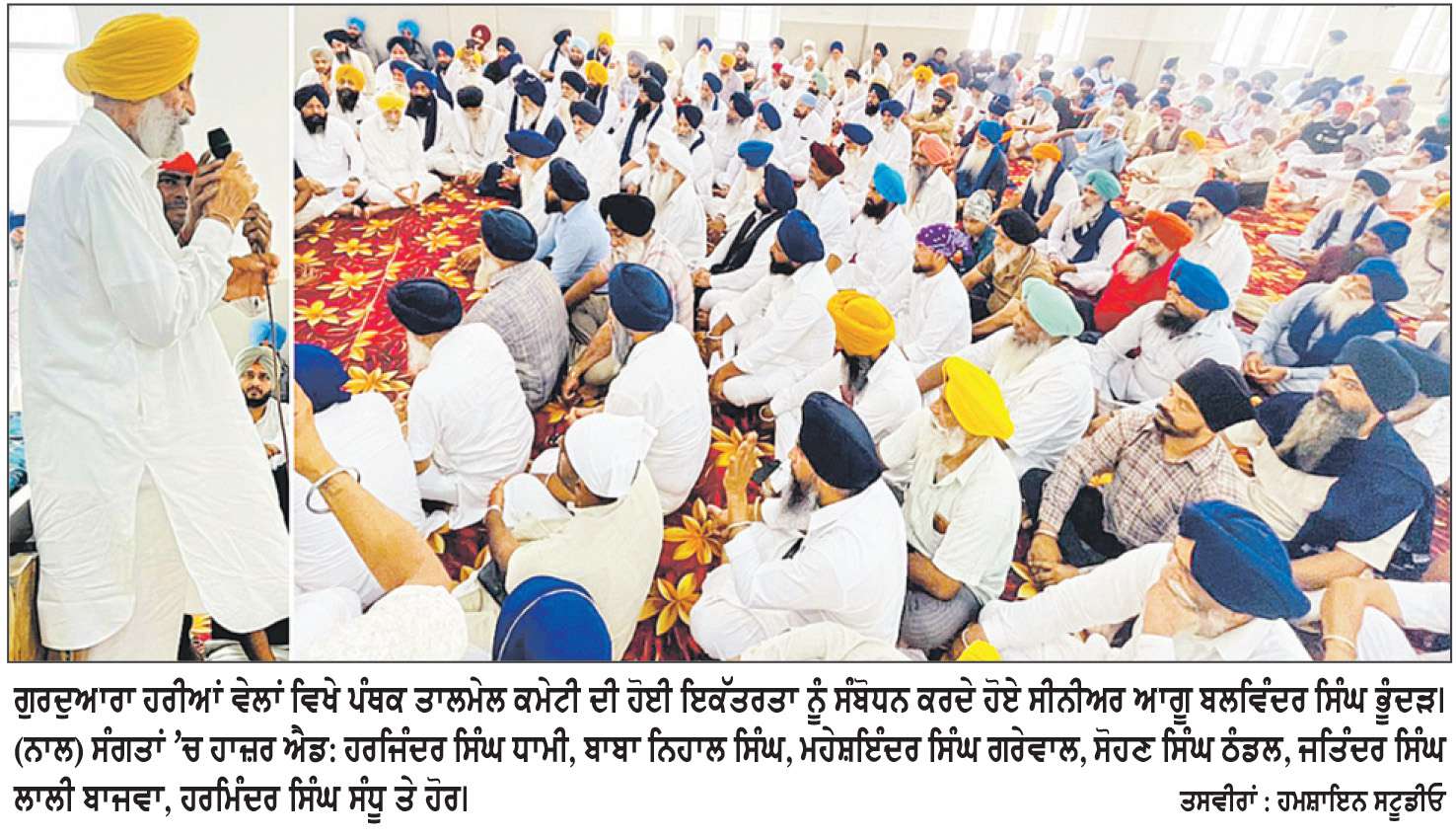 ਗੁਰਦੁਆਰਾ ਹਰੀਆਂ ਵੇਲਾਂ ਵਿਖੇ ਪੰਥਕ ਤਾਲਮੇਲ ਕਮੇਟੀ ਦੀ ਹੋਈ ਇਕੱਤਰਤਾ ਨੂੰ ਸੰਬੋਧਨ ਕਰਦੇ ਹੋਏ ਸੀਨੀਅਰ ਆਗੂ ਬਲਵਿੰਦਰ ਸਿੰਘ ਭੂੰਦੜ। (ਨਾਲ) ਸੰਗਤਾਂ 'ਚ ਹਾਜ਼ਰ ਐਡ: ਹਰਜਿੰਦਰ ਸਿੰਘ ਧਾਮੀ, ਬਾਬਾ ਨਿਹਾਲ ਸਿੰਘ, ਮਹੇਸ਼ਇੰਦਰ ਸਿੰਘ ਗਰੇਵਾਲ, ਸੋਹਣ ਸਿੰਘ ਠੰਡਲ, ਜਤਿੰਦਰ ਸਿੰਘ ਲਾਲੀ ਬਾਜਵਾ, ਹਰਮਿੰਦਰ ਸਿੰਘ ਸੰਧੂ ਤੇ ਹੋਰ।

ਤਸਵੀਰਾਂ : ਹਮਸ਼ਾਇਨ ਸਟੂਡੀਓ